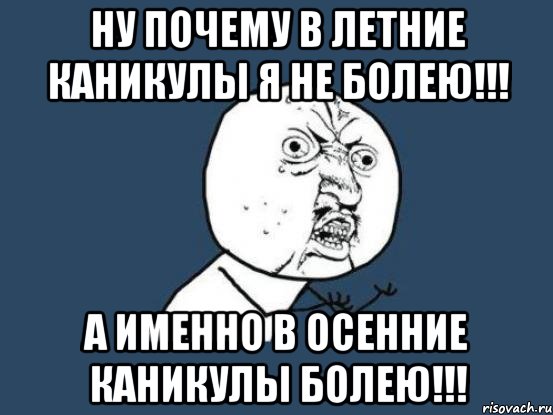 НУ ПОЧЕМУ В ЛЕТНИЕ КАНИКУЛЫ Я НЕ БОЛЕЮ!!!

А ИМЕННО В ОСЕННИЕ КАНИКУЛЫ БОЛЕЮ!!!

risovach.ru